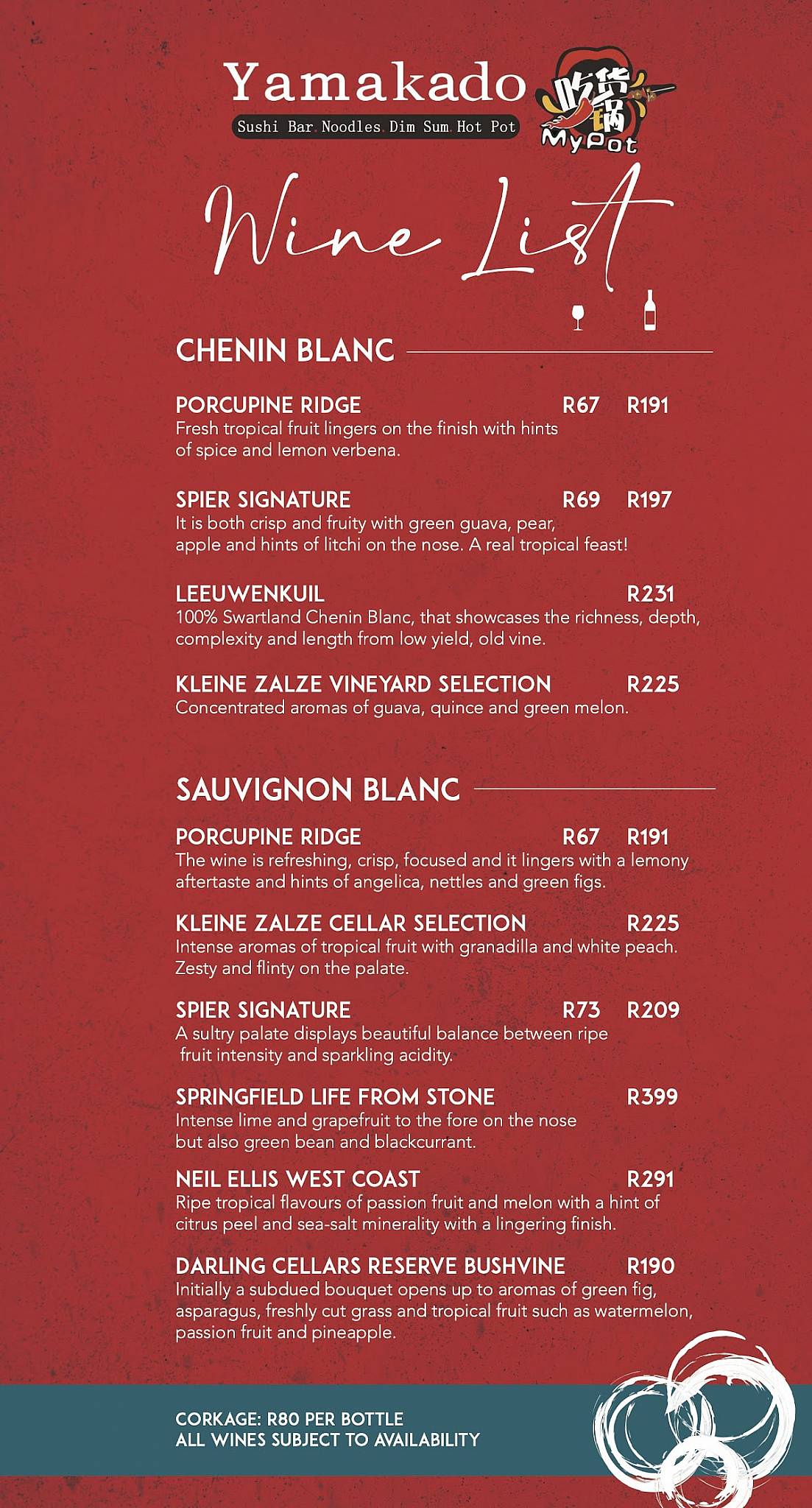 Yamakado
Sushi Bar Noodles Dim Sum Hot Pot

吃货锅
MyPot

Wine List

CHENIN BLANC

PORCUPINE RIDGE R67 R191
Fresh tropical fruit lingers on the finish with hints of spice and lemon verbena.

SPIER SIGNATURE R69 R197
It is both crisp and fruity with green guava, pear, apple and hints of litchi on the nose. A real tropical feast!

LEEUWENKUIL R231
100% Swartland Chenin Blanc, that showcases the richness, depth, complexity and length from low yield, old vine.

KLEINE ZALZE VINEYARD SELECTION R225
Concentrated aromas of guava, quince and green melon.

SAUVIGNON BLANC

PORCUPINE RIDGE R67 R191
The wine is refreshing, crisp, focused and it lingers with a lemony aftertaste and hints of angelica, nettles and green figs.

KLEINE ZALZE CELLAR SELECTION R225
Intense aromas of tropical fruit with granadilla and white peach. Zesty and flinty on the palate.

SPIER SIGNATURE R73 R209
A sultry palate displays beautiful balance between ripe fruit intensity and sparkling acidity.

SPRINGFIELD LIFE FROM STONE R399
Intense lime and grapefruit to the fore on the nose but also green bean and blackcurrant.

NEIL ELLIS WEST COAST R291
Ripe tropical flavours of passion fruit and melon with a hint of citrus peel and sea-salt minerality with a lingering finish.

DARLING CELLARS RESERVE BUSHVINE R190
Initially a subdued bouquet opens up to aromas of green fig, asparagus, freshly cut grass and tropical fruit such as watermelon, passion fruit and pineapple.

CORKAGE: R80 PER BOTTLE
ALL WINES SUBJECT TO AVAILABILITY